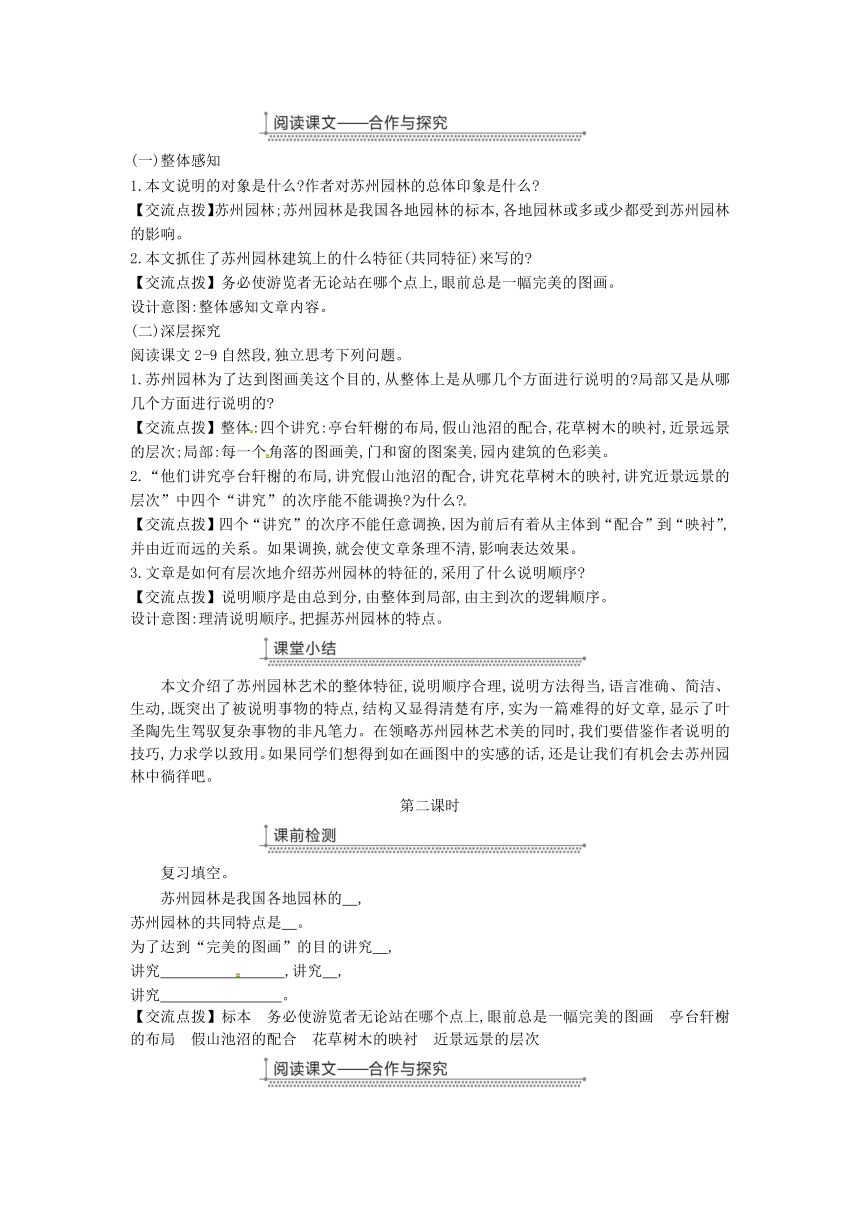 阅读课文——合作与探究

(一)整体感知

1.本文说明的对象是什么?作者对苏州园林的总体印象是什么?

【交流点拨】苏州园林;苏州园林是我国各地园林的标本,各地园林或多或少都受到苏州园林的影响。

2.本文抓住了苏州园林建筑上的什么特征(共同特征)来写的?

【交流点拨】务必使游览者无论站在哪个点上,眼前总是一幅完美的图画。

设计意图:整体感知文章内容。

(二)深层探究

阅读课文2-9自然段,独立思考下列问题。

1.苏州园林为了达到图画美这个目的,从整体上是从哪几个方面进行说明的?局部又是从哪几个方面进行说明的?

【交流点拨】整体:四个讲究:亭台轩榭的布局,假山池沼的配合,花草树木的映衬,近景远景的层次;局部:每一个角落的图画美,门和窗的图案美,园内建筑的色彩美。

2.“他们讲究亭台轩榭的布局,讲究假山池沼的配合,讲究花草树木的映衬,讲究近景远景的层次”中四个“讲究”的次序能不能调换?为什么?

【交流点拨】四个“讲究”的次序不能任意调换,因为前后有着从主体到“配合”到“映衬”,并由近而远的关系。如果调换,就会使文章条理不清,影响表达效果。

3.文章是如何有层次地介绍苏州园林的特征的,采用了什么说明顺序?

【交流点拨】说明顺序是由总到分,由整体到局部,由主到次的逻辑顺序。

设计意图:理清说明顺序,把握苏州园林的特点。

课堂小结

本文介绍了苏州园林艺术的整体特征,说明顺序合理,说明方法得当,语言准确、简洁、生动,既突出了被说明事物的特点,结构又显得清楚有序,实为一篇难得的好文章,显示了叶圣陶先生驾驭复杂事物的非凡笔力。在领略苏州园林艺术美的同时,我们要借鉴作者说明的技巧,力求学以致用。如果同学们想得到如在画图中的实感的话,还是让我们有机会去苏州园林中徜徉吧。

第二课时

课前检测

复习填空。

苏州园林是我国各地园林的__,

苏州园林的共同特点是__。

为了达到“完美的图画”的目的讲究__,

讲究________________,讲究__,

讲究________________。

【交流点拨】标本　务必使游览者无论站在哪个点上,眼前总是一幅完美的图画　亭台轩榭的布局　假山池沼的配合　花草树木的映衬　近景远景的层次

阅读课文——合作与探究